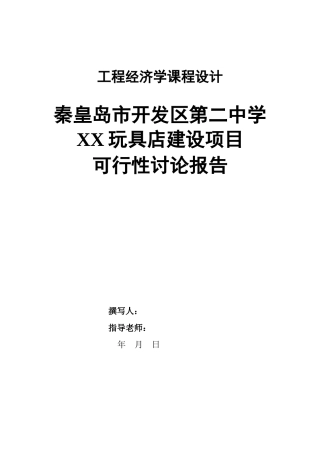 工程经济学课程设计

秦皇岛市开发区第二中学
XX 玩具店建设项目
可行性讨论报告

撰写人：
指导老师：
年 月 日